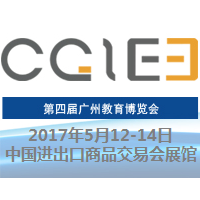 CGIEE

第四届广州教育博览会

2017年5月12-14日
中国进出口商品交易会展馆